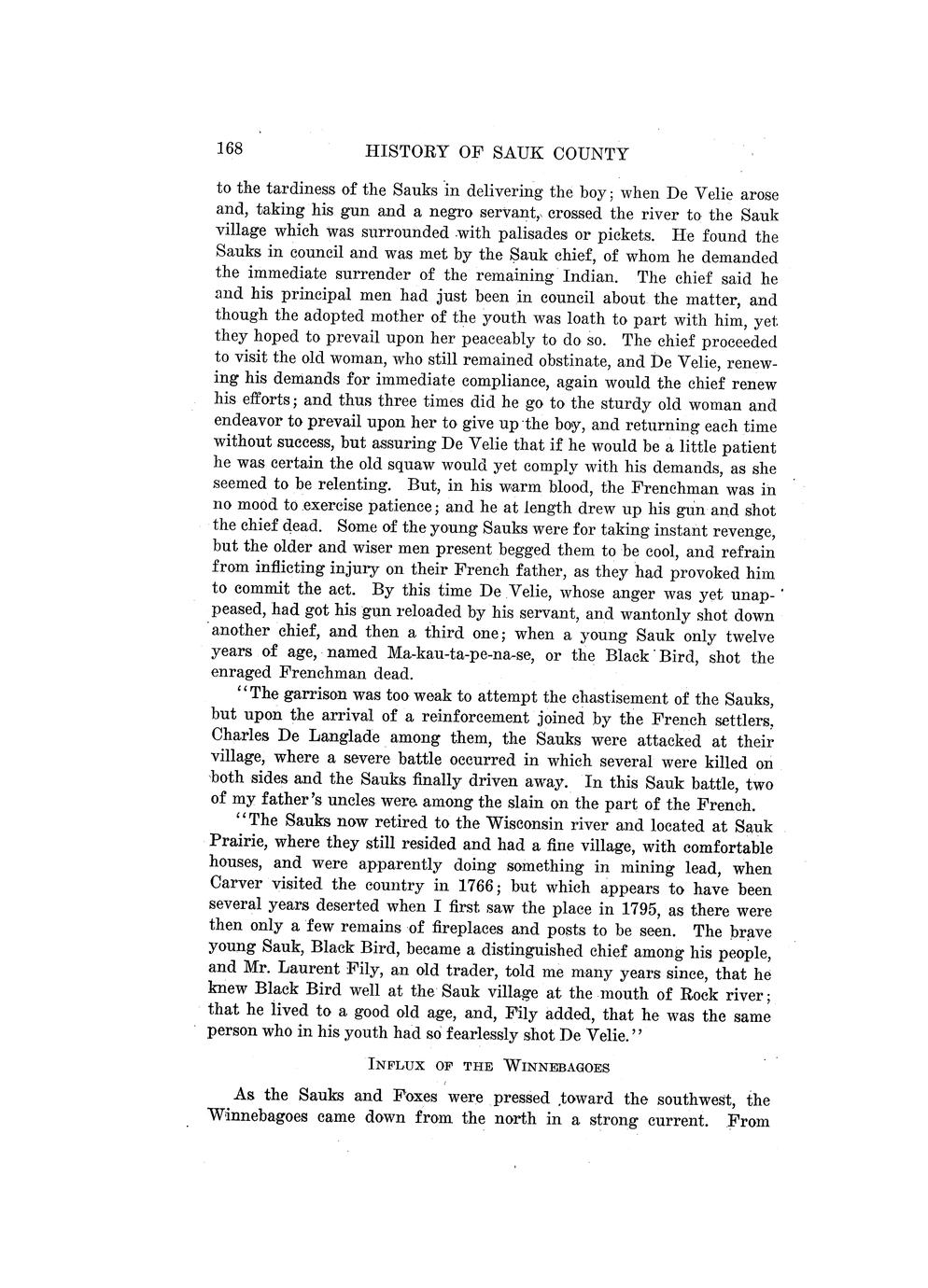 168 HISTORY OF SAUK COUNTY

to the tardiness of the Sauks in delivering the boy; when De Velie arose and, taking his gun and a negro servant, crossed the river to the Sauk village which was surrounded with palisades or pickets. He found the Sauks in council and was met by the Sauk chief, of whom he demanded the immediate surrender of the remaining Indian. The chief said he and his principal men had just been in council about the matter, and though the adopted mother of the youth was loath to part with him, yet they hoped to prevail upon her peaceably to do so. The chief proceeded to visit the old woman, who still remained obstinate, and De Velie, renewing his demands for immediate compliance, again would the chief renew his efforts; and thus three times did he go to the sturdy old woman and endeavor to prevail upon her to give up the boy, and returning each time without success, but assuring De Velie that if he would be a little patient he was certain the old squaw would yet comply with his demands, as she seemed to be relenting. But, in his warm blood, the Frenchman was in no mood to exercise patience; and he at length drew up his gun and shot the chief dead. Some of the young Sauks were for taking instant revenge, but the older and wiser men present begged them to be cool, and refrain from inflicting injury on their French father, as they had provoked him to commit the act. By this time De Velie, whose anger was yet unappeased, had got his gun reloaded by his servant, and wantonly shot down another chief, and then a third one; when a young Sauk only twelve years of age, named Ma-kau-ta-pe-na-se, or the Black Bird, shot the enraged Frenchman dead.

"The garrison was too weak to attempt the chastisement of the Sauks, but upon the arrival of a reinforcement joined by the French settlers, Charles De Langlade among them, the Sauks were attacked at their village, where a severe battle occurred in which several were killed on both sides and the Sauks finally driven away. In this Sauk battle, two of my father's uncles were among the slain on the part of the French.

"The Sauks now retired to the Wisconsin river and located at Sauk Prairie, where they still resided and had a fine village, with comfortable houses, and were apparently doing something in mining lead, when Carver visited the country in 1766; but which appears to have been several years deserted when I first saw the place in 1795, as there were then only a few remains of fireplaces and posts to be seen. The brave young Sauk, Black Bird, became a distinguished chief among his people, and Mr. Laurent Fily, an old trader, told me many years since, that he knew Black Bird well at the Sauk village at the mouth of Rock river; that he lived to a good old age, and, Fily added, that he was the same person who in his youth had so fearlessly shot De Velie."

INFLUX OF THE WINNEBAGOES

As the Sauks and Foxes were pressed toward the southwest, the Winnebagoes came down from the north in a strong current. From